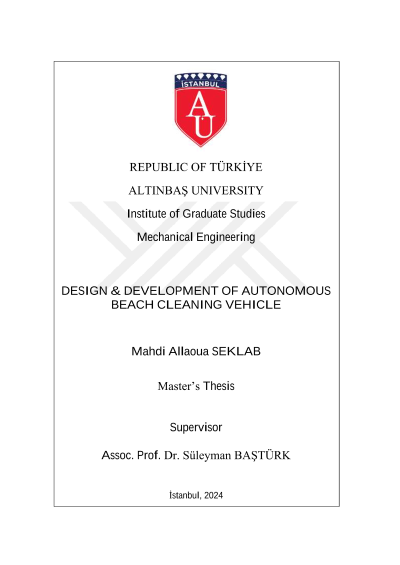 İSTANBUL

AU

REPUBLIC OF TÜRKİYE

ALTINBAŞ UNIVERSITY

Institute of Graduate Studies

Mechanical Engineering

DESIGN & DEVELOPMENT OF AUTONOMOUS BEACH CLEANING VEHICLE

Mahdi Allaoua SEKLAB

Master's Thesis

Supervisor

Assoc. Prof. Dr. Süleyman BAŞTÜRK

İstanbul, 2024